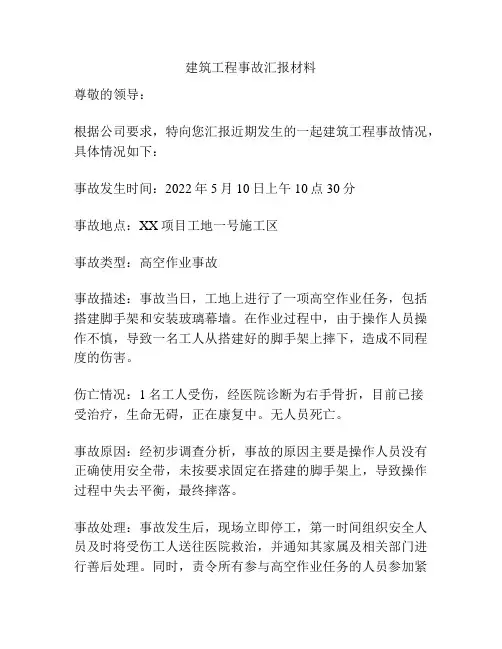 建筑工程事故汇报材料

尊敬的领导：

根据公司要求，特向您汇报近期发生的一起建筑工程事故情况，具体情况如下：

事故发生时间：2022 年 5 月 10 日上午 10 点 30 分

事故地点：XX 项目工地一号施工区

事故类型：高空作业事故

事故描述：事故当日，工地上进行了一项高空作业任务，包括搭建脚手架和安装玻璃幕墙。在作业过程中，由于操作人员操作不慎，导致一名工人从搭建好的脚手架上摔下，造成不同程度的伤害。

伤亡情况：1 名工人受伤，经医院诊断为右手骨折，目前已接受治疗，生命无碍，正在康复中。无人员死亡。

事故原因：经初步调查分析，事故的原因主要是操作人员没有正确使用安全带，未按要求固定在搭建的脚手架上，导致操作过程中失去平衡，最终摔落。

事故处理：事故发生后，现场立即停工，第一时间组织安全人员及时将受伤工人送往医院救治，并通知其家属及相关部门进行善后处理。同时，责令所有参与高空作业任务的人员参加紧